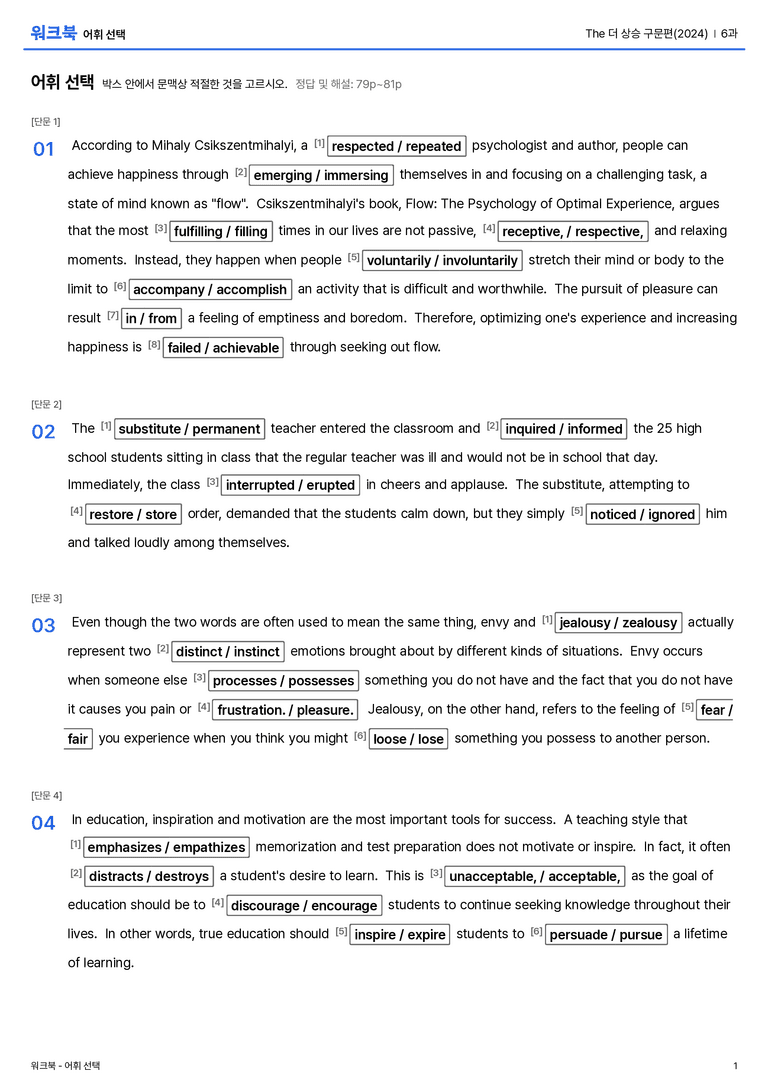 워크북 어휘 선택

The 더 상승 구문편(2024) | 6과

어휘 선택 박스 안에서 문맥상 적절한 것을 고르시오. 정답 및 해설: 79p~81p

[단문 1]

01 According to Mihaly Csikszentmihalyi, a $^{[1]}$ respected / repeated psychologist and author, people can achieve happiness through $^{[2]}$ emerging / immersing themselves in and focusing on a challenging task, a state of mind known as "flow". Csikszentmihalyi's book, Flow: The Psychology of Optimal Experience, argues that the most $^{[3]}$ fulfilling / filling times in our lives are not passive, $^{[4]}$ receptive, / respective, and relaxing moments. Instead, they happen when people $^{[5]}$ voluntarily / involuntarily stretch their mind or body to the limit to $^{[6]}$ accompany / accomplish an activity that is difficult and worthwhile. The pursuit of pleasure can result $^{[7]}$ in / from a feeling of emptiness and boredom. Therefore, optimizing one's experience and increasing happiness is $^{[8]}$ failed / achievable through seeking out flow.

[단문 2]

02 The $^{[1]}$ substitute / permanent teacher entered the classroom and $^{[2]}$ inquired / informed the 25 high school students sitting in class that the regular teacher was ill and would not be in school that day. Immediately, the class $^{[3]}$ interrupted / erupted in cheers and applause. The substitute, attempting to $^{[4]}$ restore / store order, demanded that the students calm down, but they simply $^{[5]}$ noticed / ignored him and talked loudly among themselves.

[단문 3]

03 Even though the two words are often used to mean the same thing, envy and $^{[1]}$ jealousy / zealousy actually represent two $^{[2]}$ distinct / instinct emotions brought about by different kinds of situations. Envy occurs when someone else $^{[3]}$ processes / possesses something you do not have and the fact that you do not have it causes you pain or $^{[4]}$ frustration. / pleasure. Jealousy, on the other hand, refers to the feeling of $^{[5]}$ fear / fair you experience when you think you might $^{[6]}$ loose / lose something you possess to another person.

[단문 4]

04 In education, inspiration and motivation are the most important tools for success. A teaching style that $^{[1]}$ emphasizes / empathizes memorization and test preparation does not motivate or inspire. In fact, it often $^{[2]}$ distracts / destroys a student's desire to learn. This is $^{[3]}$ unacceptable, / acceptable, as the goal of education should be to $^{[4]}$ discourage / encourage students to continue seeking knowledge throughout their lives. In other words, true education should $^{[5]}$ inspire / expire students to $^{[6]}$ persuade / pursue a lifetime of learning.

워크북 - 어휘 선택

1